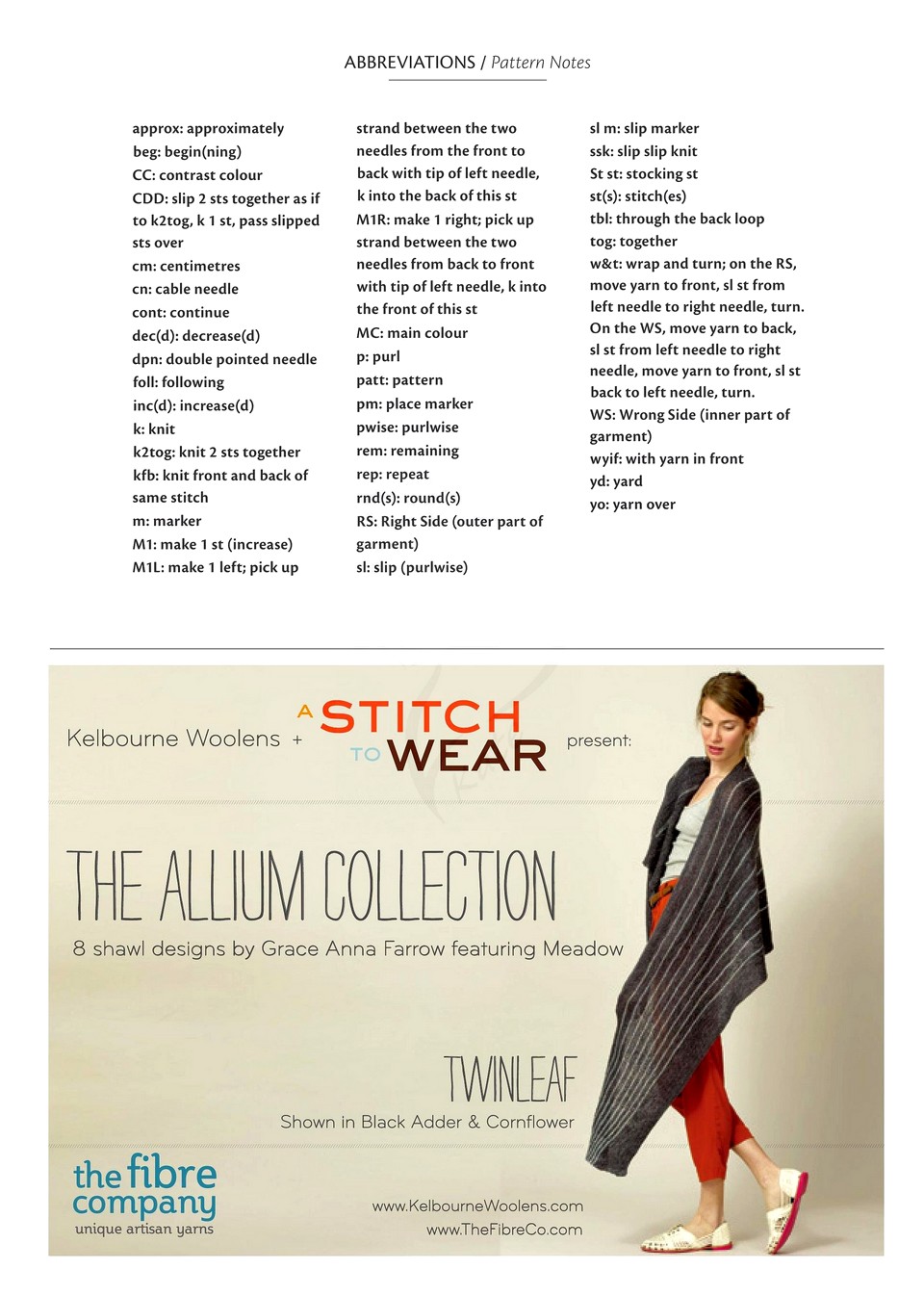 ABBREVIATIONS / Pattern Notes

approx: approximately
beg: begin(ning)
CC: contrast colour
CDD: slip 2 sts together as if to k2tog, k 1 st, pass slipped sts over
cm: centimetres
cn: cable needle
cont: continue
dec(d): decrease(d)
dpn: double pointed needle
foll: following
inc(d): increase(d)
k: knit
k2tog: knit 2 sts together
kfb: knit front and back of same stitch
m: marker
M1: make 1 st (increase)
M1L: make 1 left; pick up strand between the two needles from the front to back with tip of left needle, k into the back of this st
M1R: make 1 right; pick up strand between the two needles from back to front with tip of left needle, k into the front of this st
MC: main colour
p: purl
patt: pattern
pm: place marker
pwise: purlwise
rem: remaining
rep: repeat
rnd(s): round(s)
RS: Right Side (outer part of garment)
sl: slip (purlwise)
sl m: slip marker
ssk: slip slip knit
St st: stocking st
st(s): stitch(es)
tbl: through the back loop
tog: together
w&t: wrap and turn; on the RS, move yarn to front, sl st from left needle to right needle, turn. On the WS, move yarn to back, sl st from left needle to right needle, move yarn to front, sl st back to left needle, turn.
WS: Wrong Side (inner part of garment)
wyif: with yarn in front
yd: yard
yo: yarn over

Kelbourne Woolens + A STITCH TO WEAR present:

THE ALLIUM COLLECTION

8 shawl designs by Grace Anna Farrow featuring Meadow

TWINLEAF

Shown in Black Adder & Cornflower

the fibre company
unique artisan yarns

www.KelbourneWoolens.com
www.TheFibreCo.com